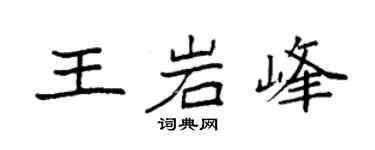 王岩峰

词典网